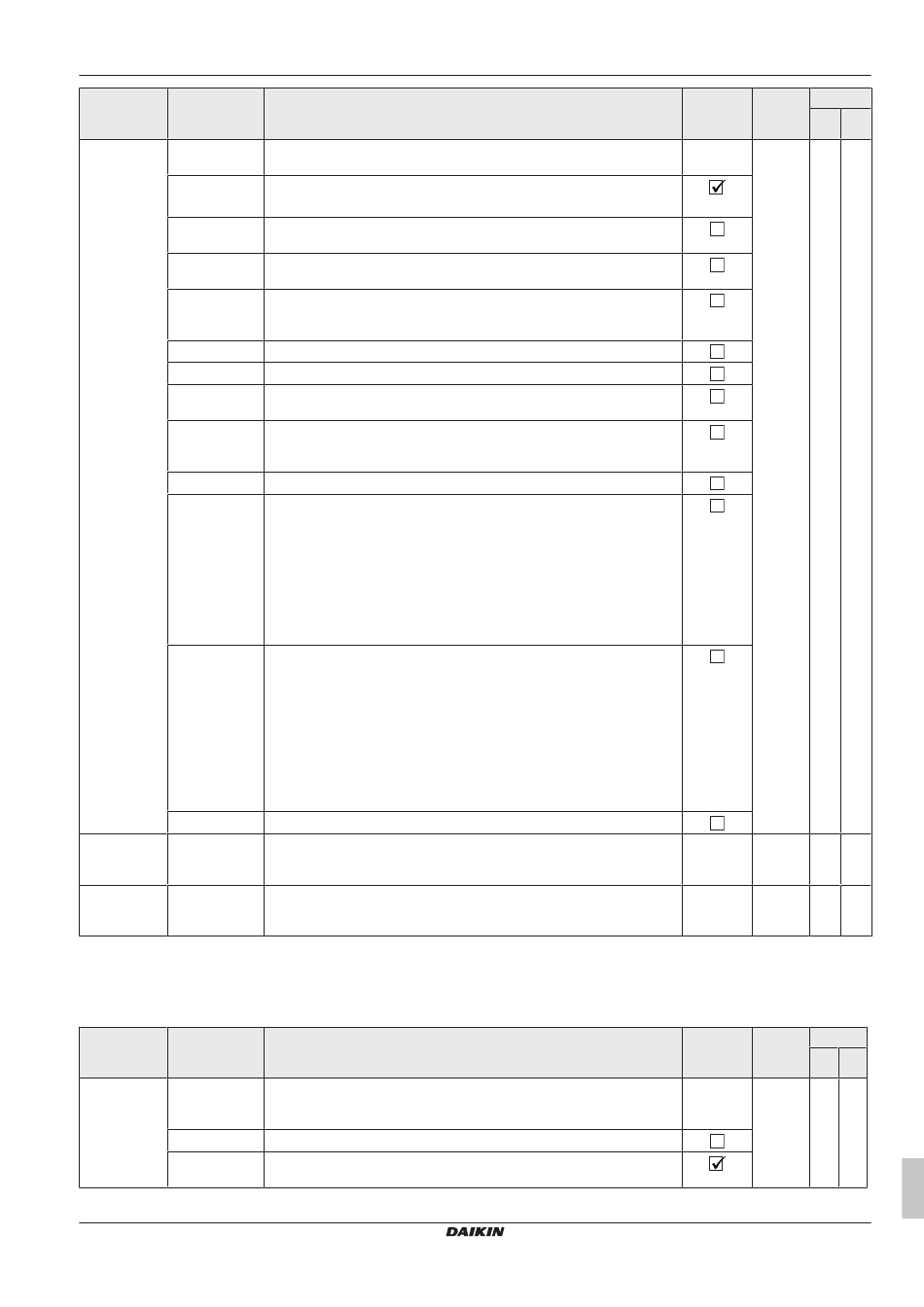 DAIKIN